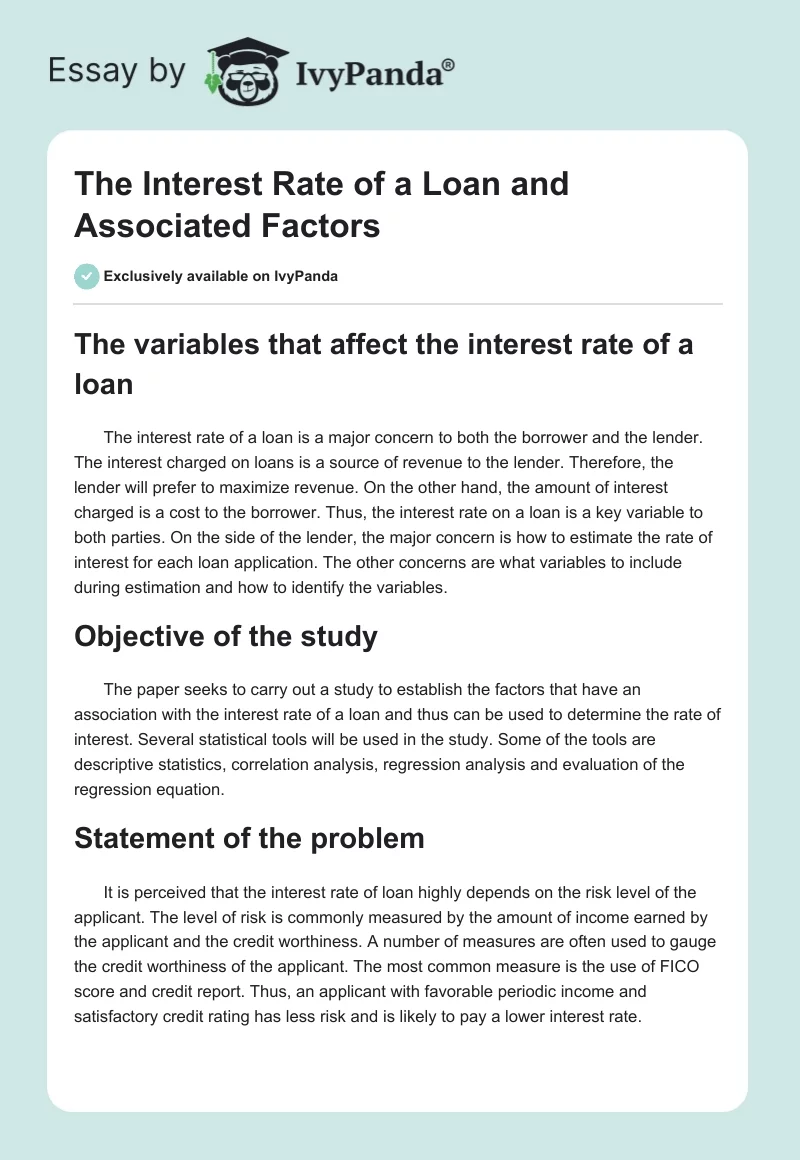 Essay by IvyPanda®

The Interest Rate of a Loan and Associated Factors

Exclusively available on IvyPanda

The variables that affect the interest rate of a loan

The interest rate of a loan is a major concern to both the borrower and the lender. The interest charged on loans is a source of revenue to the lender. Therefore, the lender will prefer to maximize revenue. On the other hand, the amount of interest charged is a cost to the borrower. Thus, the interest rate on a loan is a key variable to both parties. On the side of the lender, the major concern is how to estimate the rate of interest for each loan application. The other concerns are what variables to include during estimation and how to identify the variables.

Objective of the study

The paper seeks to carry out a study to establish the factors that have an association with the interest rate of a loan and thus can be used to determine the rate of interest. Several statistical tools will be used in the study. Some of the tools are descriptive statistics, correlation analysis, regression analysis and evaluation of the regression equation.

Statement of the problem

It is perceived that the interest rate of loan highly depends on the risk level of the applicant. The level of risk is commonly measured by the amount of income earned by the applicant and the credit worthiness. A number of measures are often used to gauge the credit worthiness of the applicant. The most common measure is the use of FICO score and credit report. Thus, an applicant with favorable periodic income and satisfactory credit rating has less risk and is likely to pay a lower interest rate.